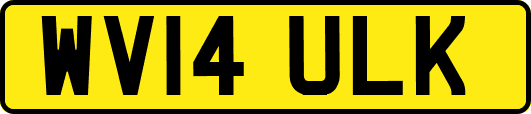 WV14 ULK